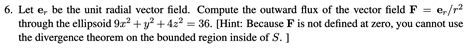 6. Let $\mathbf{e}_r$ be the unit radial vector field. Compute the outward flux of the vector field $\mathbf{F} = \mathbf{e}_r/r^2$ through the ellipsoid $9x^2 + y^2 + 4z^2 = 36$. [Hint: Because $\mathbf{F}$ is not defined at zero, you cannot use the divergence theorem on the bounded region inside of $S$. ]